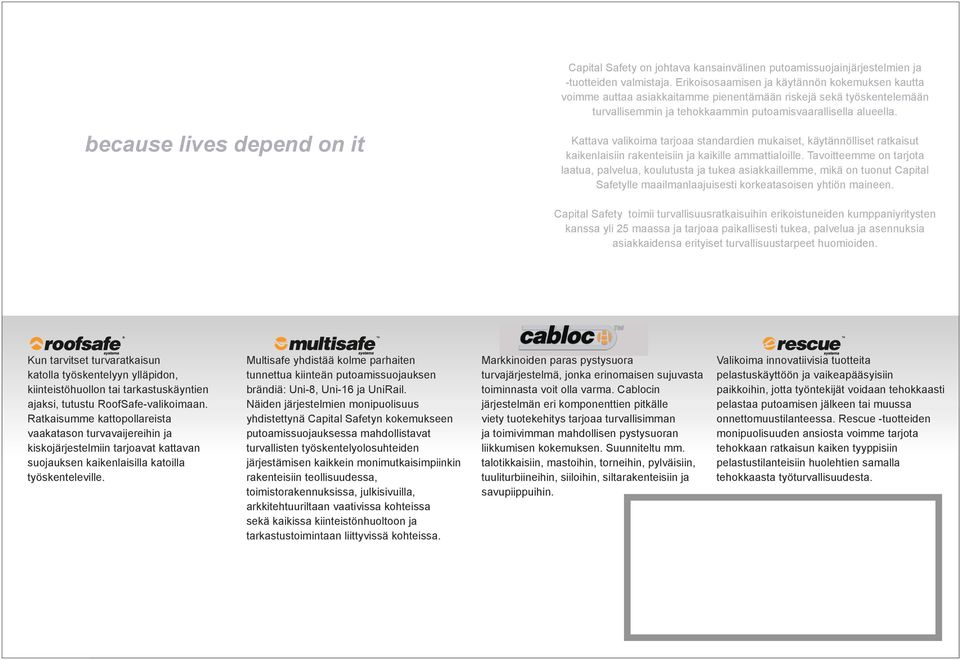 because lives depend on it

Capital Safety on johtava kansainvälinen putoamissuojainjärjestelmien ja -tuotteiden valmistaja. Erikoisosaamisen ja käytännön kokemuksen kautta voimme auttaa asiakkaitamme pienentämään riskejä sekä työskentelemään turvallisemmin ja tehokkaammin putoamisvaarallisella alueella.

Kattava valikoima tarjoaa standardien mukaiset, käytännölliset ratkaisut kaikenlaisiin rakenteisiin ja kaikille ammattialoille. Tavoitteemme on tarjota laatua, palvelua, koulutusta ja tukea asiakkaillemme, mikä on tuonut Capital Safetylle maailmanlaajuisesti korkeatasoisen yhtiön maineen.

Capital Safety toimii turvallisuusratkaisuihin erikoistuneiden kumppaniyritysten kanssa yli 25 maassa ja tarjoaa paikallisesti tukea, palvelua ja asennuksia asiakkaidensa erityiset turvallisuustarpeet huomioiden.

roofsafe systems
Kun tarvitset turvaratkaisun katolla työskentelyyn ylläpidon, kiinteistöhuollon tai tarkastuskäyntien ajaksi, tutustu RoofSafe-valikoimaan. Ratkaisumme kattopollareista vaakatason turvavaijereihin ja kiskojärjestelmiin tarjoavat kattavan suojauksen kaikenlaisilla katoilla työskenteleville.

multisafe systems
Multisafe yhdistää kolme parhaiten tunnettua kiinteän putoamissuojauksen brändiä: Uni-8, Uni-16 ja UniRail. Näiden järjestelmien monipuolisuus yhdistettynä Capital Safetyn kokemukseen putoamissuojauksessa mahdollistavat turvallisten työskentelyolosuhteiden järjestämisen kaikkein monimutkaisimpiinkin rakenteisiin teollisuudessa, toimistorakennuksissa, julkisivuilla, arkkitehtuuriltaan vaativissa kohteissa sekä kaikissa kiinteistönhuoltoon ja tarkastustoimintaan liittyvissä kohteissa.

cabloc
Markkinoiden paras pystysuora turvajärjestelmä, jonka erinomaisen sujuvasta toiminnasta voit olla varma. Cablocin järjestelmän eri komponenttien pitkälle viety tuotekehitys tarjoaa turvallisimman ja toimivimman mahdollisen pystysuoran liikkumisen kokemuksen. Suunniteltu mm. talotikkaisiin, mastoihin, torneihin, pylväisiin, tuuliturbiineihin, siiloihin, siltarakenteisiin ja savupiippuihin.

rescue systems
Valikoima innovatiivisia tuotteita pelastuskäyttöön ja vaikeapääsyisiin paikkoihin, jotta työntekijät voidaan tehokkaasti pelastaa putoamisen jälkeen tai muussa onnettomuustilanteessa. Rescue -tuotteiden monipuolisuuden ansiosta voimme tarjota tehokkaan ratkaisun kaiken tyyppisiin pelastustilanteisiin huolehtien samalla tehokkaasta työturvallisuudesta.